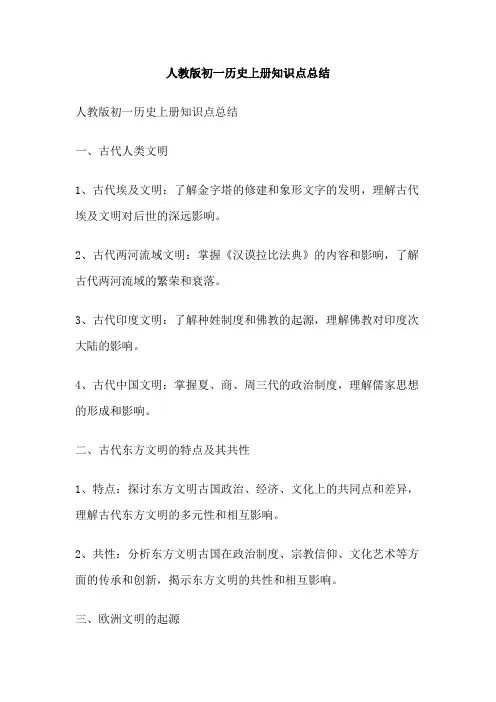 人教版初一历史上册知识点总结

人教版初一历史上册知识点总结

一、古代人类文明

1、古代埃及文明：了解金字塔的修建和象形文字的发明，理解古代埃及文明对后世的深远影响。

2、古代两河流域文明：掌握《汉谟拉比法典》的内容和影响，了解古代两河流域的繁荣和衰落。

3、古代印度文明：了解种姓制度和佛教的起源，理解佛教对印度次大陆的影响。

4、古代中国文明：掌握夏、商、周三代的政治制度，理解儒家思想的形成和影响。

二、古代东方文明的特点及其共性

1、特点：探讨东方文明古国政治、经济、文化上的共同点和差异，理解古代东方文明的多元性和相互影响。

2、共性：分析东方文明古国在政治制度、宗教信仰、文化艺术等方面的传承和创新，揭示东方文明的共性和相互影响。

三、欧洲文明的起源